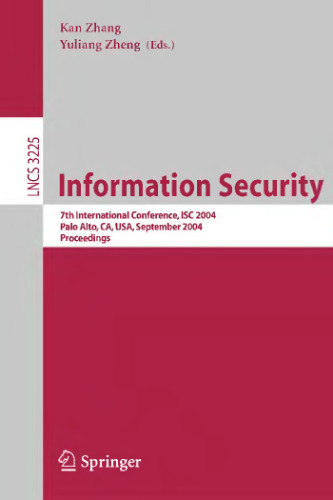 Kan Zhang
Yuliang Zheng (Eds.)

LNCS 3225

Information Security

7th International Conference, ISC 2004
Palo Alto, CA, USA, September 2004
Proceedings

Springer